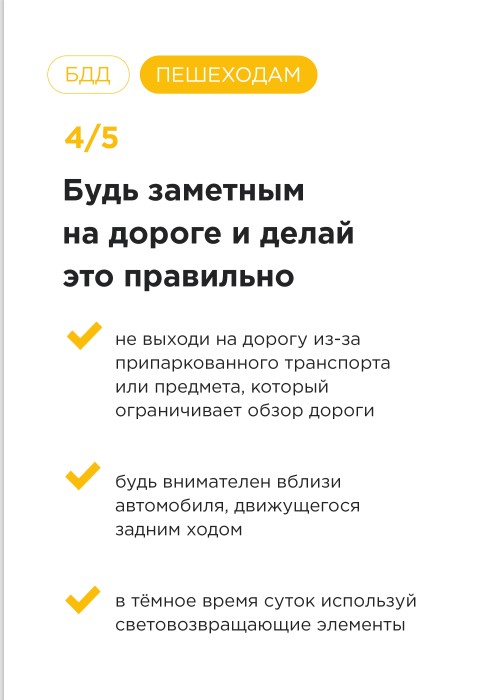 БДД ПЕШЕХОДАМ

4/5

Будь заметным на дороге и делай это правильно

не выходи на дорогу из-за припаркованного транспорта или предмета, который ограничивает обзор дороги

будь внимателен вблизи автомобиля, движущегося задним ходом

в тёмное время суток используй световозвращающие элементы